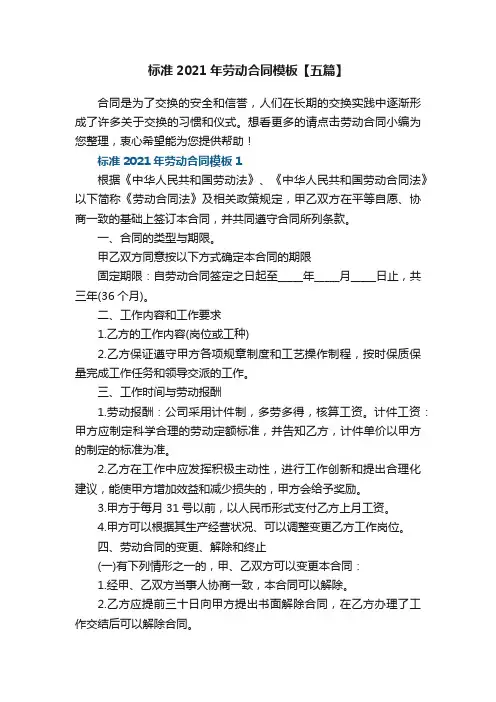 标准 2021 年劳动合同模板【五篇】

合同是为了交换的安全和信誉，人们在长期的交换实践中逐渐形成了许多关于交换的习惯和仪式。想看更多的请点击劳动合同小编为您整理，衷心希望能为您提供帮助！

标准 2021 年劳动合同模板 1

根据《中华人民共和国劳动法》、《中华人民共和国劳动合同法》以下简称《劳动合同法》及相关政策规定，甲乙双方在平等自愿、协商一致的基础上签订本合同，并共同遵守合同所列条款。

一、合同的类型与期限。

甲乙双方同意按以下方式确定本合同的期限

固定期限：自劳动合同签定之日起至_____年_____月_____日止，共三年(36 个月)。

二、工作内容和工作要求

1.乙方的工作内容(岗位或工种)

2.乙方保证遵守甲方各项规章制度和工艺操作制程，按时保质保量完成工作任务和领导交派的工作。

三、工作时间与劳动报酬

1.劳动报酬：公司采用计件制，多劳多得，核算工资。计件工资：甲方应制定科学合理的劳动定额标准，并告知乙方，计件单价以甲方的制定的标准为准。

2.乙方在工作中应发挥积极主动性，进行工作创新和提出合理化建议，能使甲方增加效益和减少损失的，甲方会给予奖励。

3.甲方于每月 31 号以前，以人民币形式支付乙方上月工资。

4.甲方可以根据其生产经营状况、可以调整变更乙方工作岗位。

四、劳动合同的变更、解除和终止

(一)有下列情形之一的，甲、乙双方可以变更本合同：

1.经甲、乙双方当事人协商一致，本合同可以解除。

2.乙方应提前三十日向甲方提出书面解除合同，在乙方办理了工作交结后可以解除合同。